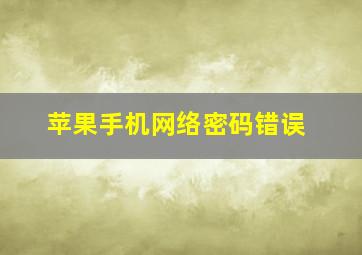 苹果手机网络密码错误